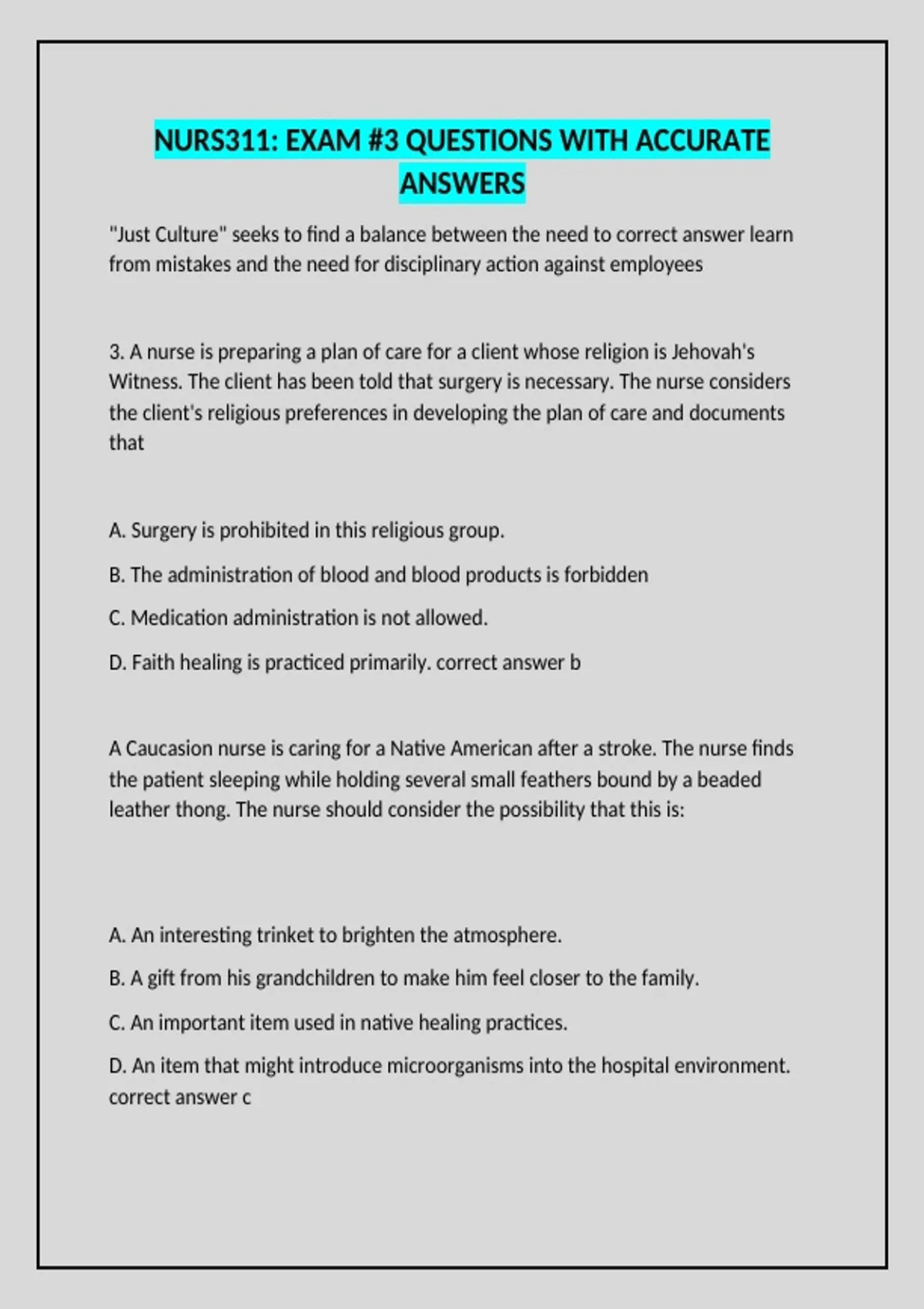 NURS311: EXAM #3 QUESTIONS WITH ACCURATE ANSWERS

"Just Culture" seeks to find a balance between the need to correct answer learn from mistakes and the need for disciplinary action against employees

3. A nurse is preparing a plan of care for a client whose religion is Jehovah's Witness. The client has been told that surgery is necessary. The nurse considers the client's religious preferences in developing the plan of care and documents that

A. Surgery is prohibited in this religious group.

B. The administration of blood and blood products is forbidden

C. Medication administration is not allowed.

D. Faith healing is practiced primarily. correct answer b

A Caucasion nurse is caring for a Native American after a stroke. The nurse finds the patient sleeping while holding several small feathers bound by a beaded leather thong. The nurse should consider the possibility that this is:

A. An interesting trinket to brighten the atmosphere.

B. A gift from his grandchildren to make him feel closer to the family.

C. An important item used in native healing practices.

D. An item that might introduce microorganisms into the hospital environment. correct answer c